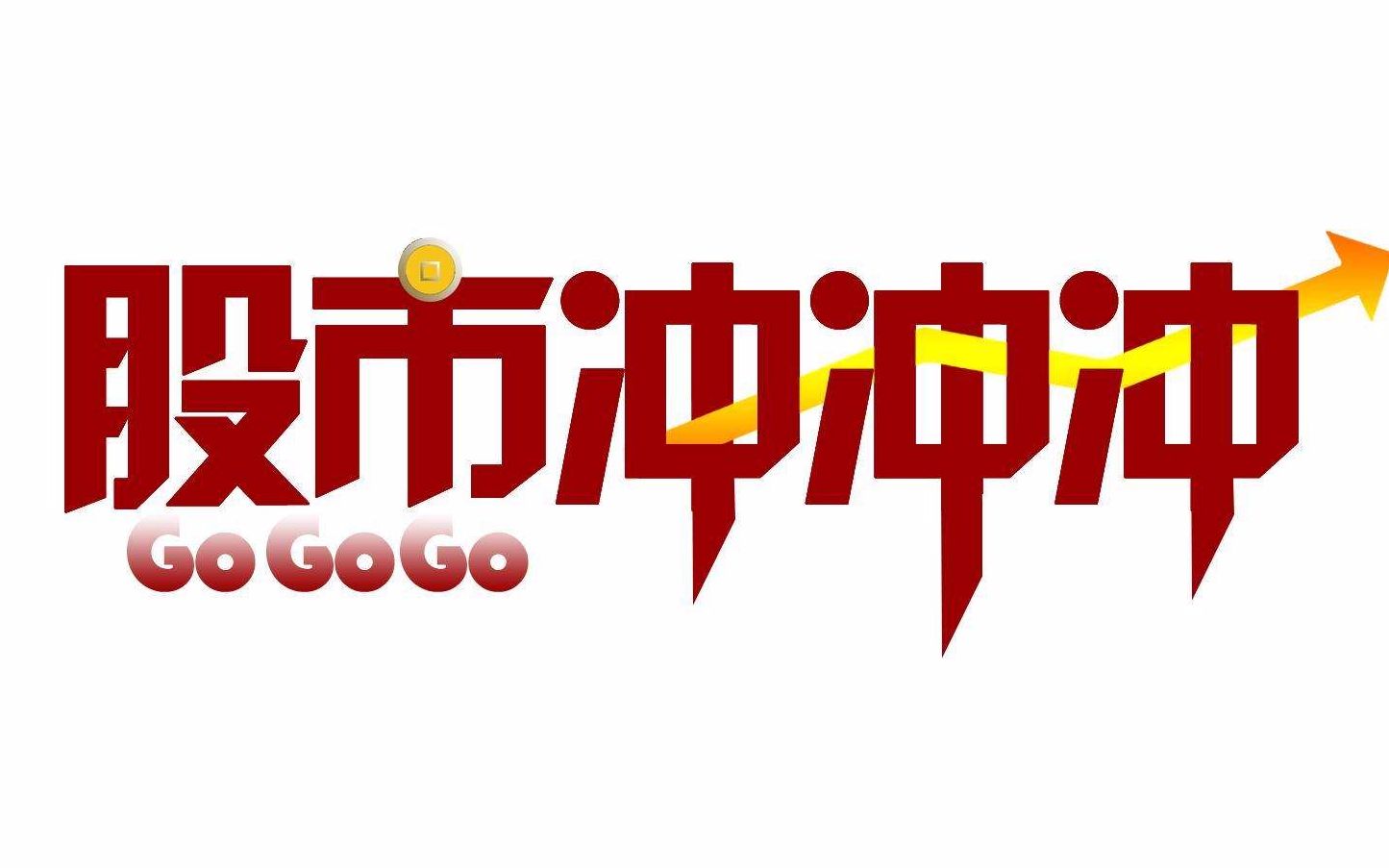 股市冲冲冲

Go Go Go